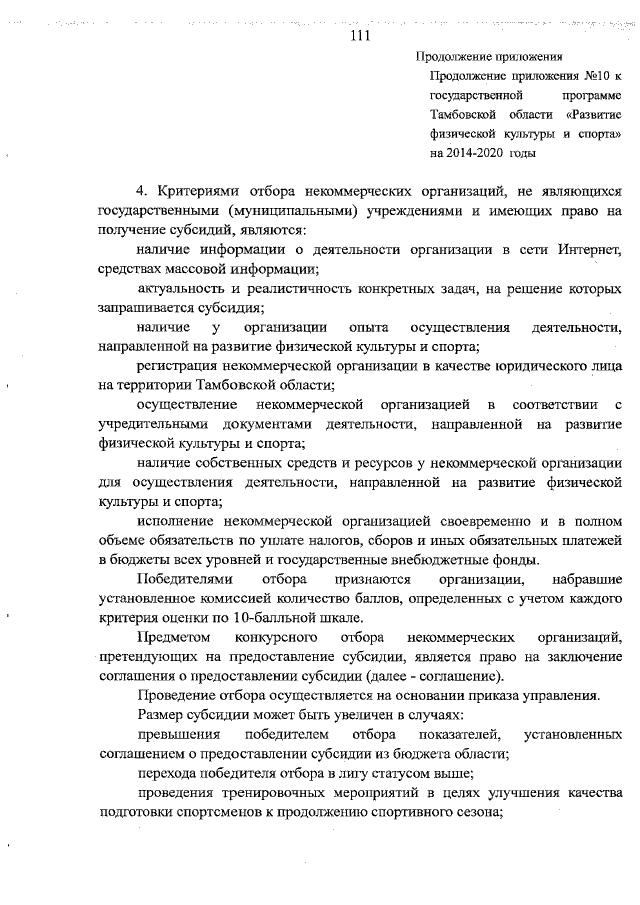 111

Продолжение приложения

Продолжение приложения №10 к государственной программе Тамбовской области «Развитие физической культуры и спорта» на 2014-2020 годы

4. Критериями отбора некоммерческих организаций, не являющихся государственными (муниципальными) учреждениями и имеющих право на получение субсидий, являются:

наличие информации о деятельности организации в сети Интернет, средствах массовой информации;

актуальность и реалистичность конкретных задач, на решение которых запрашивается субсидия;

наличие у организации опыта осуществления деятельности, направленной на развитие физической культуры и спорта;

регистрация некоммерческой организации в качестве юридического лица на территории Тамбовской области;

осуществление некоммерческой организацией в соответствии с учредительными документами деятельности, направленной на развитие физической культуры и спорта;

наличие собственных средств и ресурсов у некоммерческой организации для осуществления деятельности, направленной на развитие физической культуры и спорта;

исполнение некоммерческой организацией своевременно и в полном объеме обязательств по уплате налогов, сборов и иных обязательных платежей в бюджеты всех уровней и государственные внебюджетные фонды.

Победителями отбора признаются организации, набравшие установленное комиссией количество баллов, определенных с учетом каждого критерия оценки по 10-балльной шкале.

Предметом конкурсного отбора некоммерческих организаций, претендующих на предоставление субсидии, является право на заключение соглашения о предоставлении субсидии (далее - соглашение).

Проведение отбора осуществляется на основании приказа управления.

Размер субсидии может быть увеличен в случаях:

превышения победителем отбора показателей, установленных соглашением о предоставлении субсидии из бюджета области;

перехода победителя отбора в лигу статусом выше;

проведения тренировочных мероприятий в целях улучшения качества подготовки спортсменов к продолжению спортивного сезона;